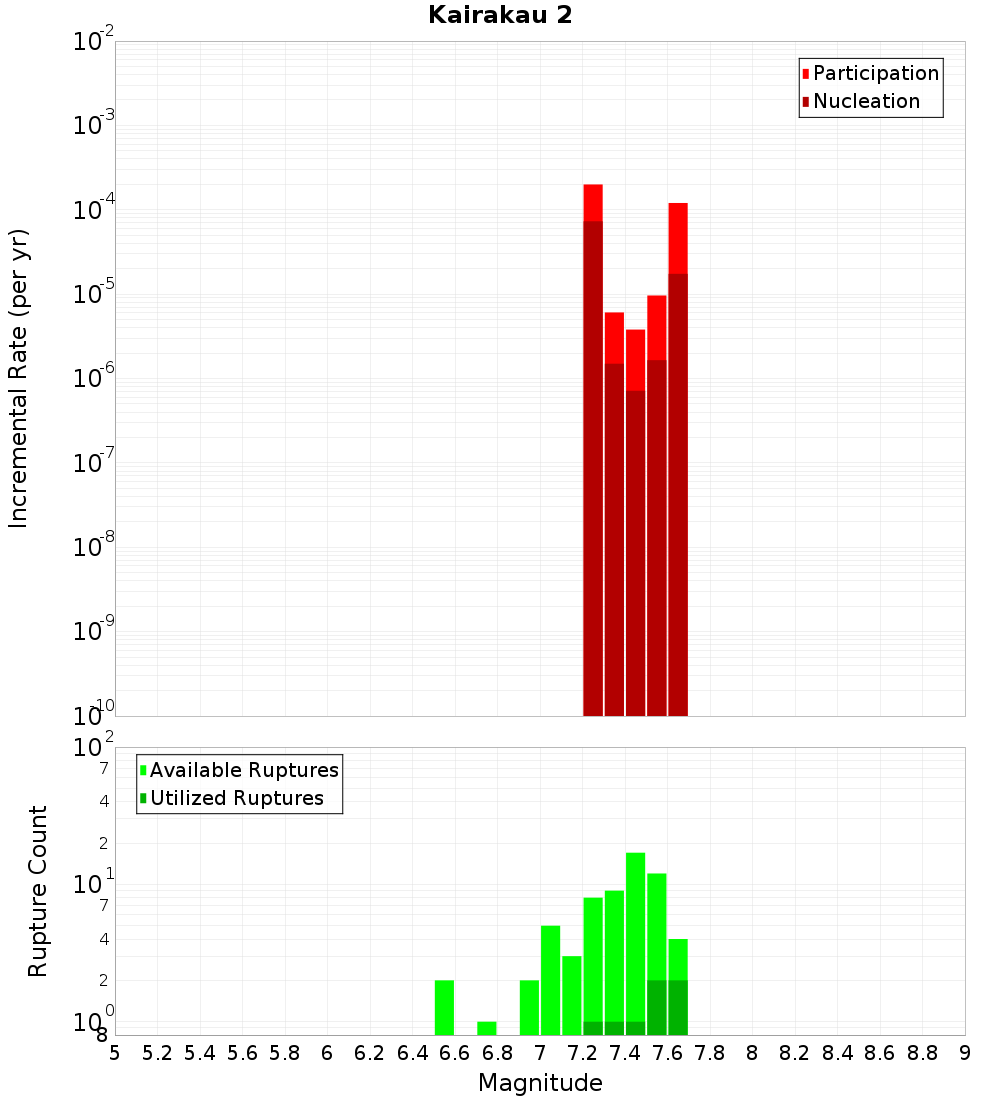 Kairakau 2

Participation
Nucleation

Incremental Rate (per yr)

$10^{-2}$
$10^{-3}$
$10^{-4}$
$10^{-5}$
$10^{-6}$
$10^{-7}$
$10^{-8}$
$10^{-9}$
$10^{-10}$

Available Ruptures
Utilized Ruptures

Rupture Count

$10^{2}$
7
4
2
$10^{1}$
7
4
2
$10^{0}$
8

5 5.2 5.4 5.6 5.8 6 6.2 6.4 6.6 6.8 7 7.2 7.4 7.6 7.8 8 8.2 8.4 8.6 8.8 9

Magnitude